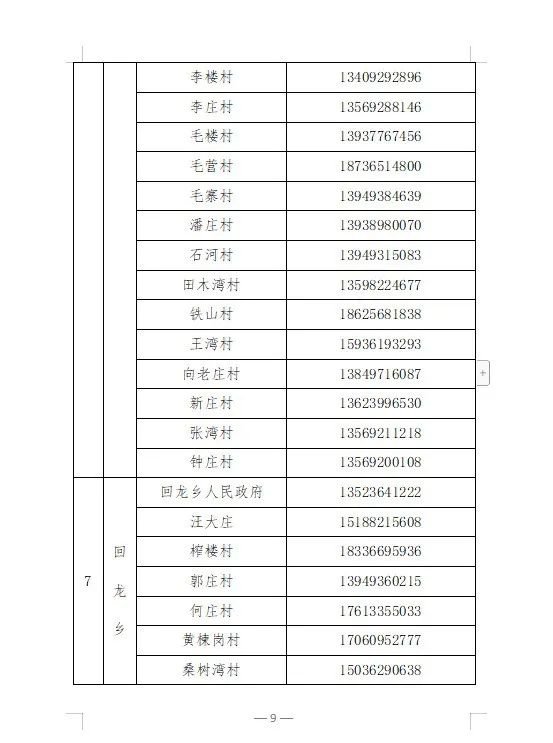 |  |  | 李楼村 | 13409292896 |
|---|---|---|---|
|  |  | 李庄村 | 13569288146 |
|  |  | 毛楼村 | 13937767456 |
|  |  | 毛营村 | 18736514800 |
|  |  | 毛寨村 | 13949384639 |
|  |  | 潘庄村 | 13938980070 |
|  |  | 石河村 | 13949315083 |
|  |  | 田木湾村 | 13598224677 |
|  |  | 铁山村 | 18625681838 |
|  |  | 王湾村 | 15936193293 |
|  |  | 向老庄村 | 13849716087 |
|  |  | 新庄村 | 13623996530 |
|  |  | 张湾村 | 13569211218 |
|  |  | 钟庄村 | 13569200108 |
| 7 | 回龙乡 | 回龙乡人民政府 | 13523641222 |
|  |  | 汪大庄 | 15188215608 |
|  |  | 榨楼村 | 18336695936 |
|  |  | 郭庄村 | 13949360215 |
|  |  | 何庄村 | 17613355033 |
|  |  | 黄楝岗村 | 17060952777 |
|  |  | 桑树湾村 | 15036290638 |

—9—